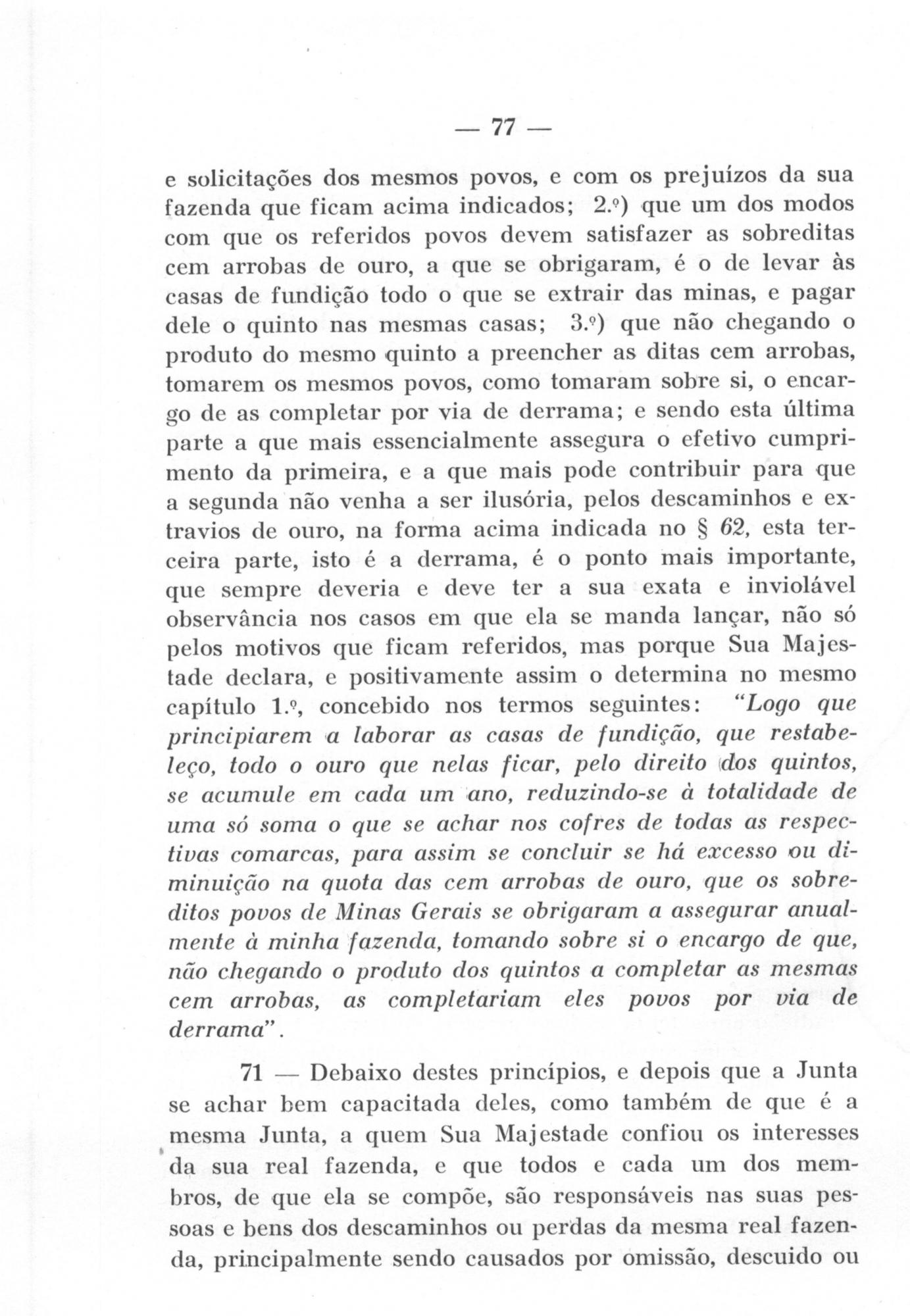 — 77 —

e solicitações dos mesmos povos, e com os prejuízos da sua fazenda que ficam acima indicados; 2.º) que um dos modos com que os referidos povos devem satisfazer as sobreditas cem arrobas de ouro, a que se obrigaram, é o de levar às casas de fundição todo o que se extrair das minas, e pagar dele o quinto nas mesmas casas; 3.º) que não chegando o produto do mesmo quinto a preencher as ditas cem arrobas, tomarem os mesmos povos, como tomaram sobre si, o encargo de as completar por via de derrama; e sendo esta última parte a que mais essencialmente assegura o efetivo cumprimento da primeira, e a que mais pode contribuir para que a segunda não venha a ser ilusória, pelos descaminhos e extravios de ouro, na forma acima indicada no § 62, esta terceira parte, isto é a derrama, é o ponto mais importante, que sempre deveria e deve ter a sua exata e inviolável observância nos casos em que ela se manda lançar, não só pelos motivos que ficam referidos, mas porque Sua Majestade declara, e positivamente assim o determina no mesmo capítulo 1.º, concebido nos termos seguintes: "Logo que principiarem a laborar as casas de fundição, que restabeleço, todo o ouro que nelas ficar, pelo direito dos quintos, se acumule em cada um ano, reduzindo-se à totalidade de uma só soma o que se achar nos cofres de todas as respectivas comarcas, para assim se concluir se há excesso ou diminuição na quota das cem arrobas de ouro, que os sobreditos povos de Minas Gerais se obrigaram a assegurar anualmente à minha fazenda, tomando sobre si o encargo de que, não chegando o produto dos quintos a completar as mesmas cem arrobas, as completariam eles povos por via de derrama".

71 — Debaixo destes princípios, e depois que a Junta se achar bem capacitada deles, como também de que é a mesma Junta, a quem Sua Majestade confiou os interesses da sua real fazenda, e que todos e cada um dos membros, de que ela se compõe, são responsáveis nas suas pessoas e bens dos descaminhos ou perdas da mesma real fazenda, principalmente sendo causados por omissão, descuido ou